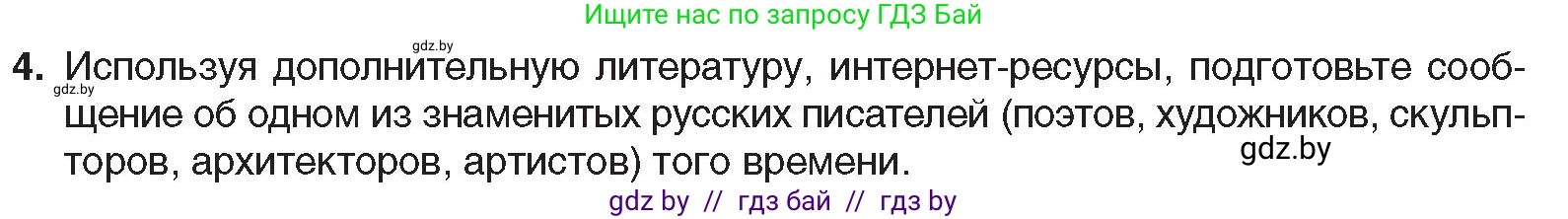 Ищите нас по запросу ГДЗ Бай

gdz.by

4. Используя дополнительную литературу, интернет-ресурсы, подготовьте сообщение об одном из знаменитых русских писателей (поэтов, художников, скульпторов, архитекторов, артистов) того времени.

gdz.by

gdz.by

gdz by // гдз бай // гдз by